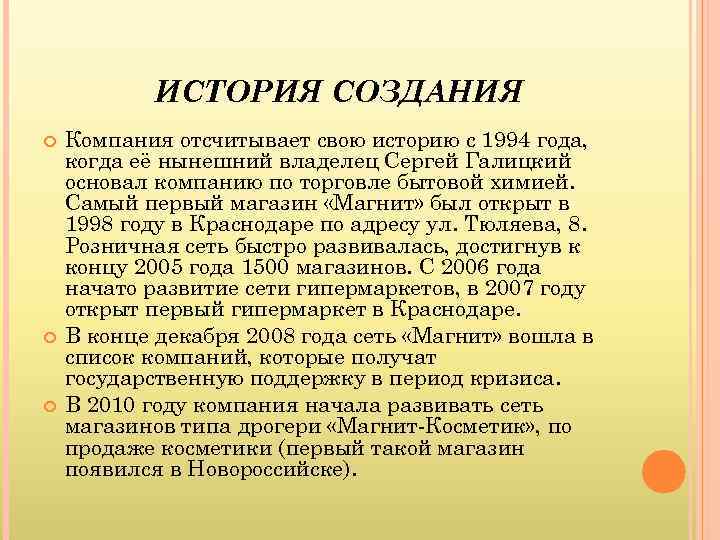 ИСТОРИЯ СОЗДАНИЯ

Компания отсчитывает свою историю с 1994 года, когда её нынешний владелец Сергей Галицкий основал компанию по торговле бытовой химией. Самый первый магазин «Магнит» был открыт в 1998 году в Краснодаре по адресу ул. Тюляева, 8. Розничная сеть быстро развивалась, достигнув к концу 2005 года 1500 магазинов. С 2006 года начато развитие сети гипермаркетов, в 2007 году открыт первый гипермаркет в Краснодаре.

В конце декабря 2008 года сеть «Магнит» вошла в список компаний, которые получат государственную поддержку в период кризиса.

В 2010 году компания начала развивать сеть магазинов типа дрогери «Магнит-Косметик», по продаже косметики (первый такой магазин появился в Новороссийске).